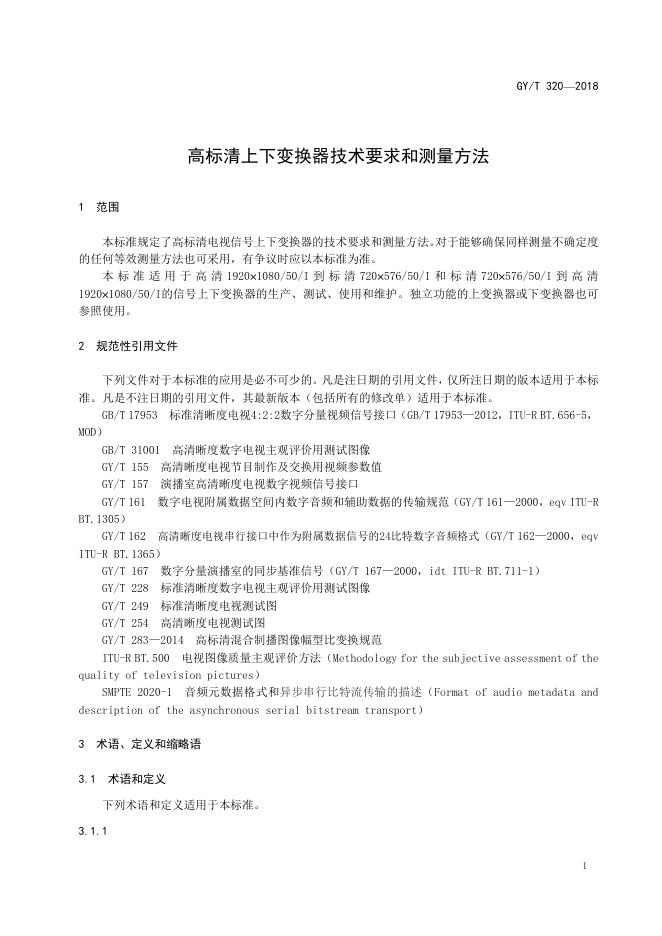 GY/T 320—2018

高标清上下变换器技术要求和测量方法

1 范围

本标准规定了高标清电视信号上下变换器的技术要求和测量方法。对于能够确保同样测量不确定度的任何等效测量方法也可采用，有争议时应以本标准为准。

本标准适用于高清1920×1080/50/I到标清720×576/50/I和标清720×576/50/I到高清1920×1080/50/I的信号上下变换器的生产、测试、使用和维护。独立功能的上变换器或下变换器也可参照使用。

2 规范性引用文件

下列文件对于本标准的应用是必不可少的。凡是注日期的引用文件，仅所注日期的版本适用于本标准。凡是不注日期的引用文件，其最新版本（包括所有的修改单）适用于本标准。

GB/T 17953 标准清晰度电视4:2:2数字分量视频信号接口（GB/T 17953—2012，ITU-R BT.656-5，MOD）

GB/T 31001 高清晰度数字电视主观评价用测试图像

GY/T 155 高清晰度电视节目制作及交换用视频参数值

GY/T 157 演播室高清晰度电视数字视频信号接口

GY/T 161 数字电视附属数据空间内数字音频和辅助数据的传输规范（GY/T 161—2000，eqv ITU-R BT.1305）

GY/T 162 高清晰度电视串行接口中作为附属数据信号的24比特数字音频格式（GY/T 162—2000，eqv ITU-R BT.1365）

GY/T 167 数字分量演播室的同步基准信号（GY/T 167—2000，idt ITU-R BT.711-1）

GY/T 228 标准清晰度数字电视主观评价用测试图像

GY/T 249 标准清晰度电视测试图

GY/T 254 高清晰度电视测试图

GY/T 283—2014 高标清混合制播图像幅型比变换规范

ITU-R BT.500 电视图像质量主观评价方法（Methodology for the subjective assessment of the quality of television pictures）

SMPTE 2020-1 音频元数据格式和异步串行比特流传输的描述（Format of audio metadata and description of the asynchronous serial bitstream transport）

3 术语、定义和缩略语

3.1 术语和定义

下列术语和定义适用于本标准。

3.1.1

1